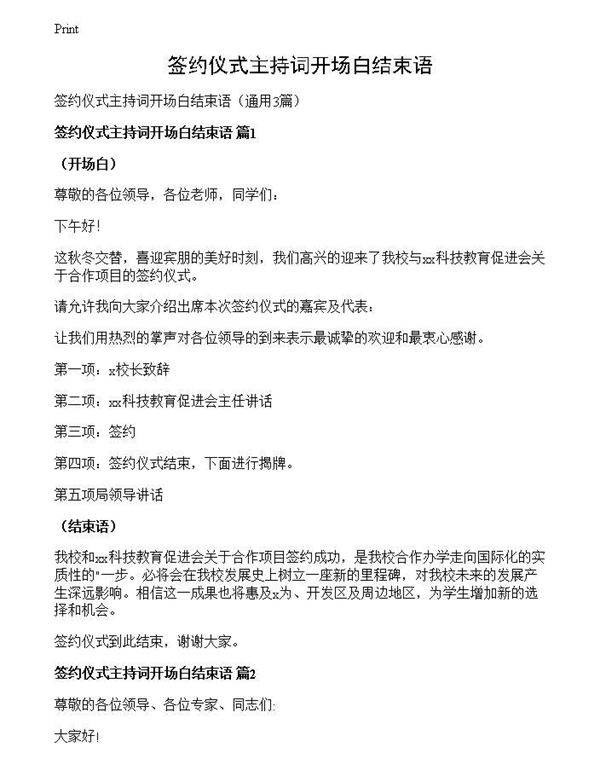 Print

签约仪式主持词开场白结束语

签约仪式主持词开场白结束语（通用3篇）

签约仪式主持词开场白结束语 篇1

（开场白）

尊敬的各位领导，各位老师，同学们：

下午好！

这秋冬交替，喜迎宾朋的美好时刻，我们高兴的迎来了我校与xx科技教育促进会关于合作项目的签约仪式。

请允许我向大家介绍出席本次签约仪式的嘉宾及代表：

让我们用热烈的掌声对各位领导的到来表示最诚挚的欢迎和最衷心感谢。

第一项：x校长致辞

第二项：xx科技教育促进会主任讲话

第三项：签约

第四项：签约仪式结束，下面进行揭牌。

第五项局领导讲话

（结束语）

我校和xx科技教育促进会关于合作项目签约成功，是我校合作办学走向国际化的实质性的"一步。必将会在我校发展史上树立一座新的里程碑，对我校未来的发展产生深远影响。相信这一成果也将惠及x为、开发区及周边地区，为学生增加新的选择和机会。

签约仪式到此结束，谢谢大家。

签约仪式主持词开场白结束语 篇2

尊敬的各位领导、各位专家、同志们：

大家好！